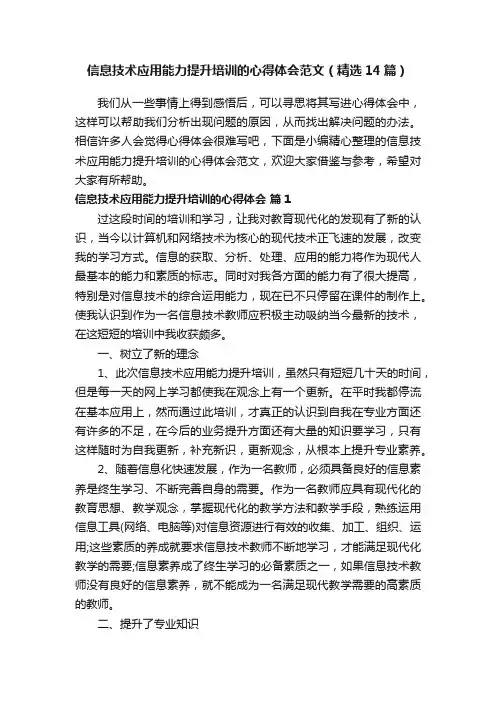 信息技术应用能力提升培训的心得体会范文（精选14篇）

我们从一些事情上得到感悟后，可以寻思将其写进心得体会中，这样可以帮助我们分析出现问题的原因，从而找出解决问题的办法。相信许多人会觉得心得体会很难写吧，下面是小编精心整理的信息技术应用能力提升培训的心得体会范文，欢迎大家借鉴与参考，希望对大家有所帮助。

信息技术应用能力提升培训的心得体会 篇1

过这段时间的培训和学习，让我对教育现代化的发现有了新的认识，当今以计算机和网络技术为核心的现代技术正飞速的发展，改变我的学习方式。信息的获取、分析、处理、应用的能力将作为现代人最基本的能力和素质的标志。同时对我各方面的能力有了很大提高，特别是对信息技术的综合运用能力，现在已不只停留在课件的制作上。使我认识到作为一名信息技术教师应积极主动吸纳当今最新的技术，在这短短的培训中我收获颇多。

一、树立了新的理念

1、此次信息技术应用能力提升培训，虽然只有短短几十天的时间，但是每一天的网上学习都使我在观念上有一个更新。在平时我都停流在基本应用上，然而通过此培训，才真正的认识到自我在专业方面还有许多的不足，在今后的业务提升方面还有大量的知识要学习，只有这样随时为自我更新，补充新识，更新观念，从根本上提升专业素养。

2、随着信息化快速发展，作为一名教师，必须具备良好的信息素养是终生学习、不断完善自身的需要。作为一名教师应具有现代化的教育思想、教学观念，掌握现代化的教学方法和教学手段，熟练运用信息工具(网络、电脑等)对信息资源进行有效的收集、加工、组织、运用;这些素质的养成就要求信息技术教师不断地学习，才能满足现代化教学的需要;信息素养成了终生学习的必备素质之一，如果信息技术教师没有良好的信息素养，就不能成为一名满足现代教学需要的高素质的教师。

二、提升了专业知识